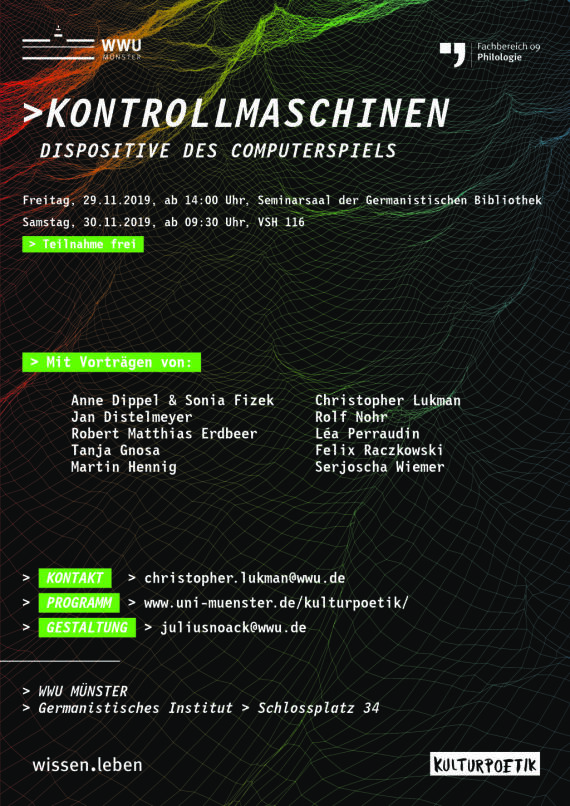 WWU MÜNSTER

Fachbereich 09
Philologie

>KONTROLLMASCHINEN
DISPOSITIVE DES COMPUTERSPIELS

Freitag, 29.11.2019, ab 14:00 Uhr, Seminarsaal der Germanistischen Bibliothek
Samstag, 30.11.2019, ab 09:30 Uhr, VSH 116

> Teilnahme frei

> Mit Vorträgen von:

Anne Dippel & Sonia Fizek
Jan Distelmeyer
Robert Matthias Erdbeer
Tanja Gnosa
Martin Hennig

Christopher Lukman
Rolf Nohr
Léa Perraudin
Felix Raczkowski
Serjoscha Wiemer

> KONTAKT > christopher.lukman@wwu.de
> PROGRAMM > www.uni-muenster.de/kulturpoetik/
> GESTALTUNG > juliusnoack@wwu.de

> WWU MÜNSTER
> Germanistisches Institut > Schlossplatz 34

wissen.leben

KULTURPOETIK